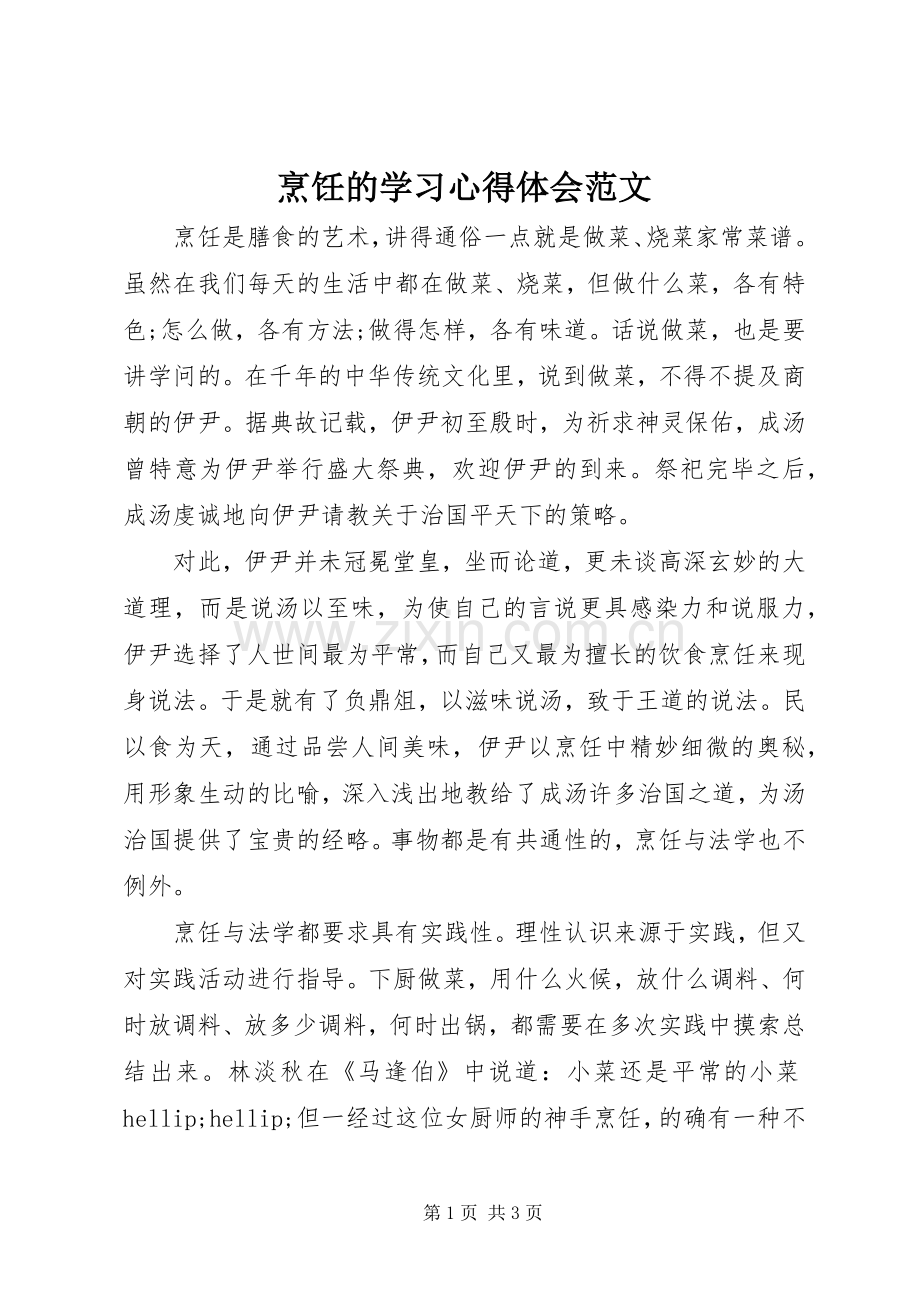 烹饪的学习心得体会范文

烹饪是膳食的艺术,讲得通俗一点就是做菜、烧菜家常菜谱。虽然在我们每天的生活中都在做菜、烧菜，但做什么菜，各有特色;怎么做，各有方法;做得怎样，各有味道。话说做菜，也是要讲学问的。在千年的中华传统文化里，说到做菜，不得不提及商朝的伊尹。据典故记载，伊尹初至殷时，为祈求神灵保佑，成汤曾特意为伊尹举行盛大祭典，欢迎伊尹的到来。祭祀完毕之后，成汤虔诚地向伊尹请教关于治国平天下的策略。

对此，伊尹并未冠冕堂皇，坐而论道，更未谈高深玄妙的大道理，而是说汤以至味，为使自己的言说更具感染力和说服力，伊尹选择了人世间最为平常,而自己又最为擅长的饮食烹饪来现身说法。于是就有了负鼎俎，以滋味说汤，致于王道的说法。民以食为天，通过品尝人间美味，伊尹以烹饪中精妙细微的奥秘，用形象生动的比喻，深入浅出地教给了成汤许多治国之道，为汤治国提供了宝贵的经略。事物都是有共通性的，烹饪与法学也不例外。

烹饪与法学都要求具有实践性。理性认识来源于实践，但又对实践活动进行指导。下厨做菜，用什么火候，放什么调料、何时放调料、放多少调料，何时出锅，都需要在多次实践中摸索总结出来。林淡秋在《马逢伯》中说道：小菜还是平常的小菜hellip;hellip;但一经过这位女厨师的神手烹饪，的确有一种不

第1页 共3页

www.zixin.com.cn